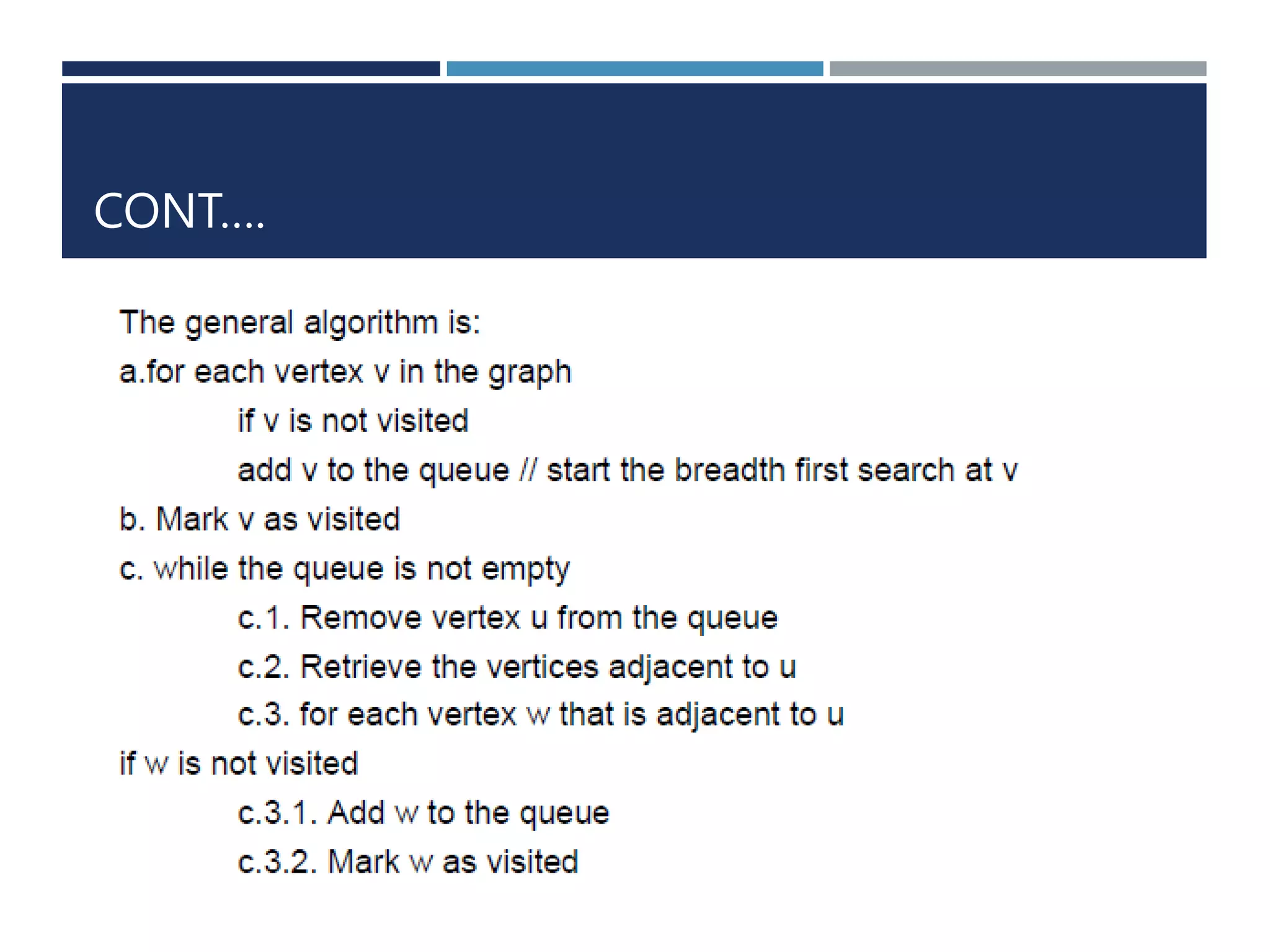 CONT….

The general algorithm is:

a.for each vertex v in the graph

if v is not visited

add v to the queue // start the breadth first search at v

b. Mark v as visited

c. while the queue is not empty

c.1. Remove vertex u from the queue

c.2. Retrieve the vertices adjacent to u

c.3. for each vertex w that is adjacent to u

if w is not visited

c.3.1. Add w to the queue

c.3.2. Mark w as visited